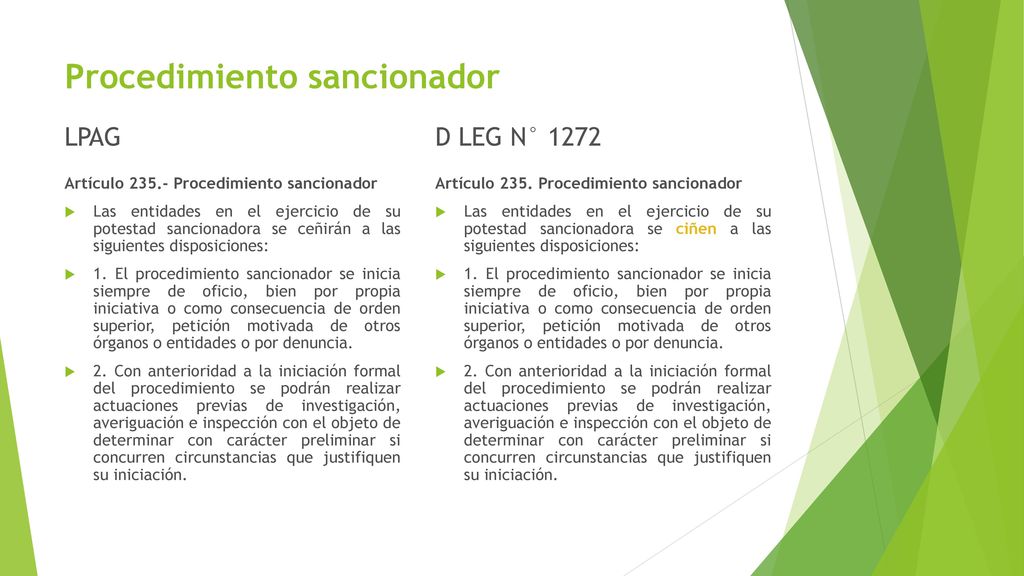 Procedimiento sancionador

LPAG

Artículo 235.- Procedimiento sancionador

Las entidades en el ejercicio de su potestad sancionadora se ceñirán a las siguientes disposiciones:

1. El procedimiento sancionador se inicia siempre de oficio, bien por propia iniciativa o como consecuencia de orden superior, petición motivada de otros órganos o entidades o por denuncia.

2. Con anterioridad a la iniciación formal del procedimiento se podrán realizar actuaciones previas de investigación, averiguación e inspección con el objeto de determinar con carácter preliminar si concurren circunstancias que justifiquen su iniciación.

D LEG N° 1272

Artículo 235. Procedimiento sancionador

Las entidades en el ejercicio de su potestad sancionadora se ciñen a las siguientes disposiciones:

1. El procedimiento sancionador se inicia siempre de oficio, bien por propia iniciativa o como consecuencia de orden superior, petición motivada de otros órganos o entidades o por denuncia.

2. Con anterioridad a la iniciación formal del procedimiento se podrán realizar actuaciones previas de investigación, averiguación e inspección con el objeto de determinar con carácter preliminar si concurren circunstancias que justifiquen su iniciación.